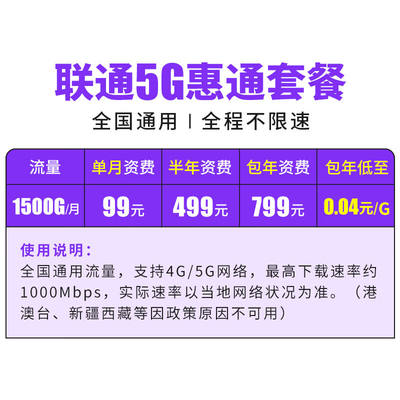 联通5G惠通套餐

全国通用 | 全程不限速

| 流量 | 单月资费 | 半年资费 | 包年资费 | 包年低至 |
|---|---|---|---|---|
| 1500G/月 | 99元 | 499元 | 799元 | 0.04元/G |

使用说明：
全国通用流量，支持4G/5G网络，最高下载速率约1000Mbps，实际速率以当地网络状况为准。（港澳台、新疆西藏等因政策原因不可用）